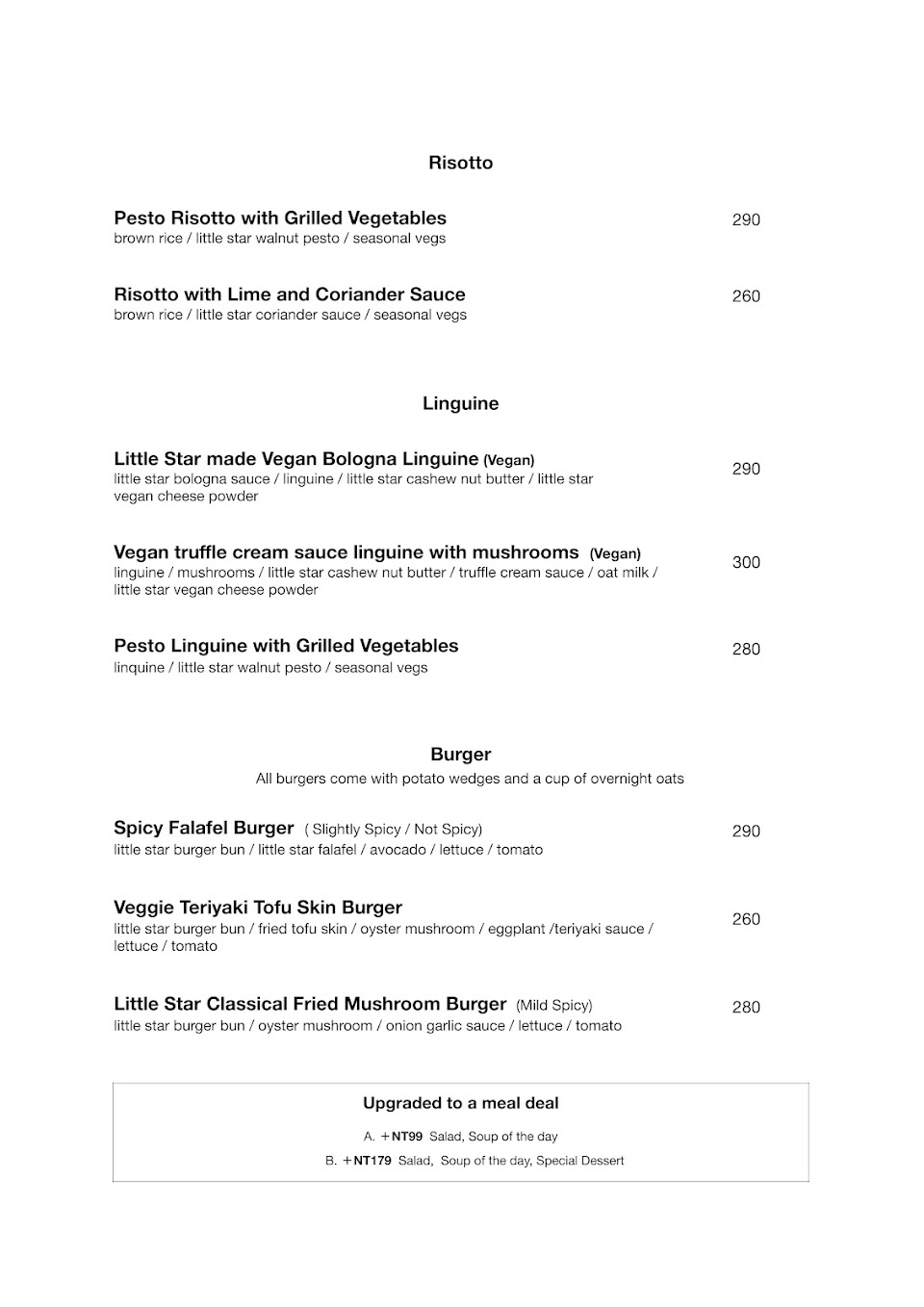 Risotto

Pesto Risotto with Grilled Vegetables 290
brown rice / little star walnut pesto / seasonal vegs

Risotto with Lime and Coriander Sauce 260
brown rice / little star coriander sauce / seasonal vegs

Linguine

Little Star made Vegan Bologna Linguine (Vegan) 290
little star bologna sauce / linguine / little star cashew nut butter / little star vegan cheese powder

Vegan truffle cream sauce linguine with mushrooms (Vegan) 300
linguine / mushrooms / little star cashew nut butter / truffle cream sauce / oat milk / little star vegan cheese powder

Pesto Linguine with Grilled Vegetables 280
linquine / little star walnut pesto / seasonal vegs

Burger
All burgers come with potato wedges and a cup of overnight oats

Spicy Falafel Burger ( Slightly Spicy / Not Spicy) 290
little star burger bun / little star falafel / avocado / lettuce / tomato

Veggie Teriyaki Tofu Skin Burger 260
little star burger bun / fried tofu skin / oyster mushroom / eggplant /teriyaki sauce / lettuce / tomato

Little Star Classical Fried Mushroom Burger (Mild Spicy) 280
little star burger bun / oyster mushroom / onion garlic sauce / lettuce / tomato

Upgraded to a meal deal

A. ＋NT99 Salad, Soup of the day

B. ＋NT179 Salad, Soup of the day, Special Dessert